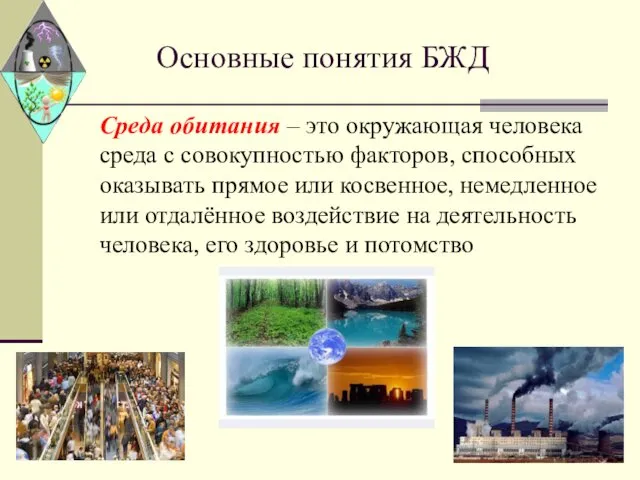 Основные понятия БЖД

Среда обитания – это окружающая человека среда с совокупностью факторов, способных оказывать прямое или косвенное, немедленное или отдалённое воздействие на деятельность человека, его здоровье и потомство